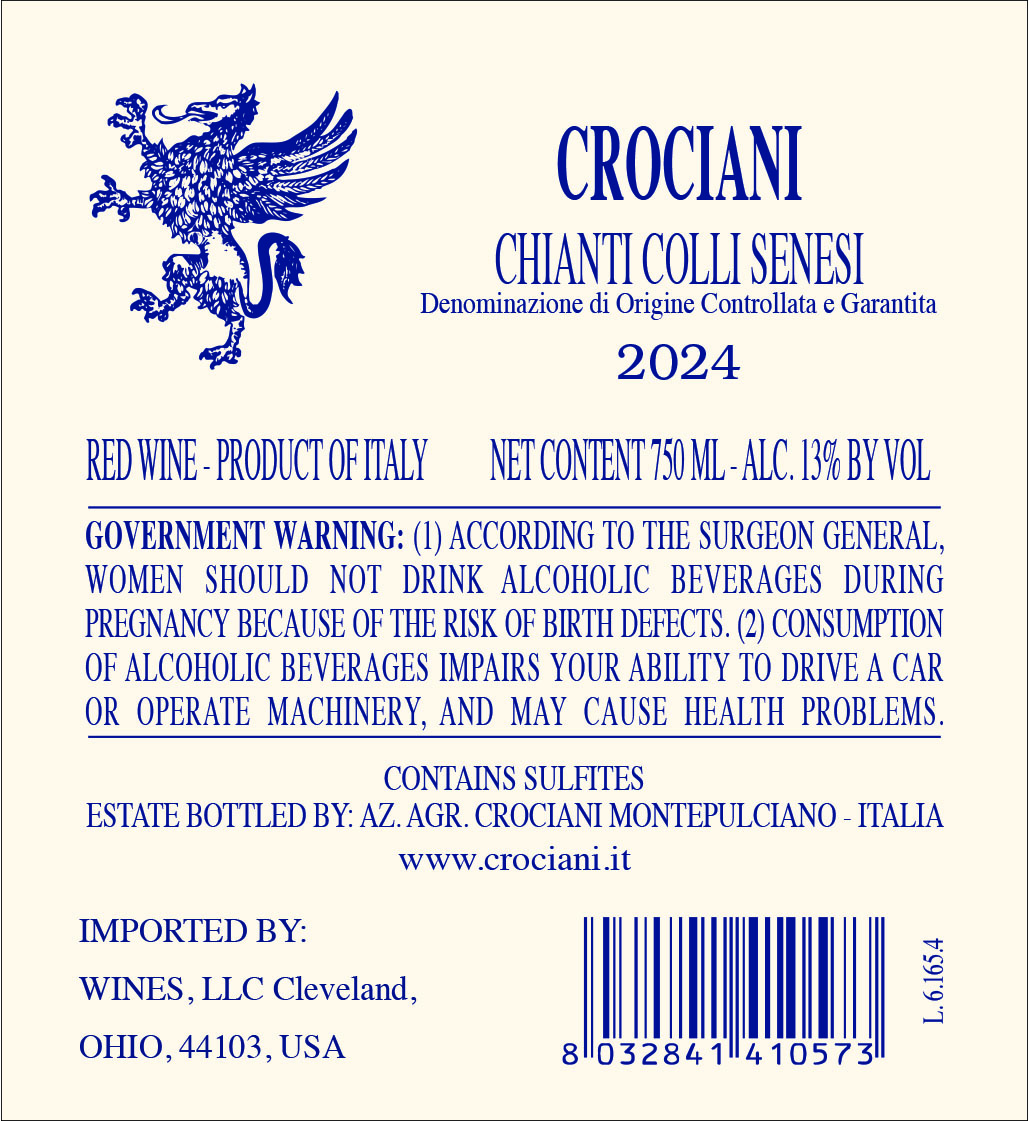 CROCIANI

CHIANTI COLLI SENESI
Denominazione di Origine Controllata e Garantita
2024

RED WINE - PRODUCT OF ITALY NET CONTENT 750 ML - ALC. 13% BY VOL

GOVERNMENT WARNING: (1) ACCORDING TO THE SURGEON GENERAL, WOMEN SHOULD NOT DRINK ALCOHOLIC BEVERAGES DURING PREGNANCY BECAUSE OF THE RISK OF BIRTH DEFECTS. (2) CONSUMPTION OF ALCOHOLIC BEVERAGES IMPAIRS YOUR ABILITY TO DRIVE A CAR OR OPERATE MACHINERY, AND MAY CAUSE HEALTH PROBLEMS.

CONTAINS SULFITES
ESTATE BOTTLED BY: AZ. AGR. CROCIANI MONTEPULCIANO - ITALIA
www.crociani.it

IMPORTED BY:
WINES, LLC Cleveland,
OHIO, 44103, USA

8 032841 410573

L. 6.165.4